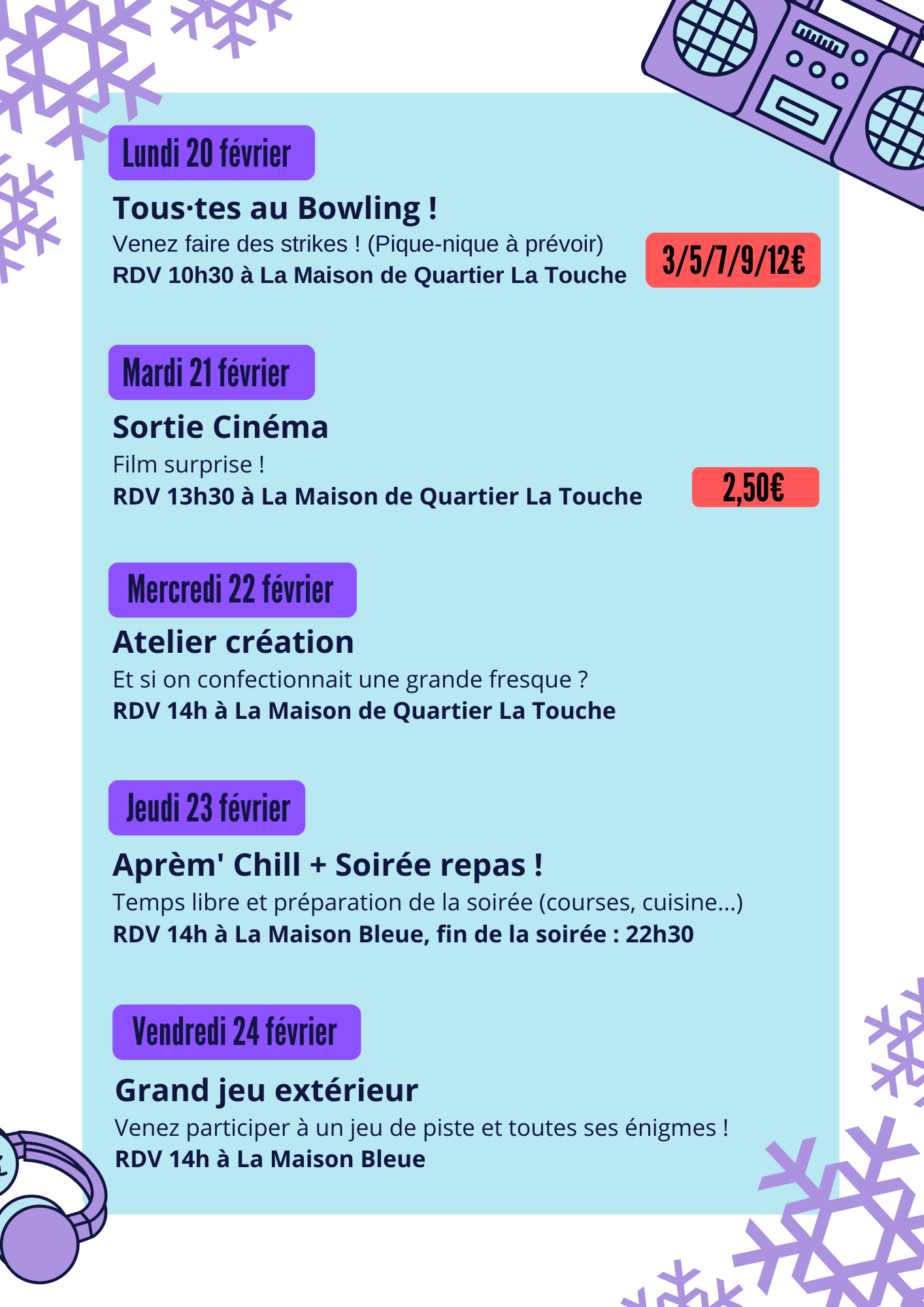 Lundi 20 février

Tous·tes au Bowling !
Venez faire des strikes ! (Pique-nique à prévoir)
RDV 10h30 à La Maison de Quartier La Touche

3/5/7/9/12€

Mardi 21 février

Sortie Cinéma
Film surprise !
RDV 13h30 à La Maison de Quartier La Touche

2,50€

Mercredi 22 février

Atelier création
Et si on confectionnait une grande fresque ?
RDV 14h à La Maison de Quartier La Touche

Jeudi 23 février

Aprèm' Chill + Soirée repas !
Temps libre et préparation de la soirée (courses, cuisine...)
RDV 14h à La Maison Bleue, fin de la soirée : 22h30

Vendredi 24 février

Grand jeu extérieur
Venez participer à un jeu de piste et toutes ses énigmes !
RDV 14h à La Maison Bleue